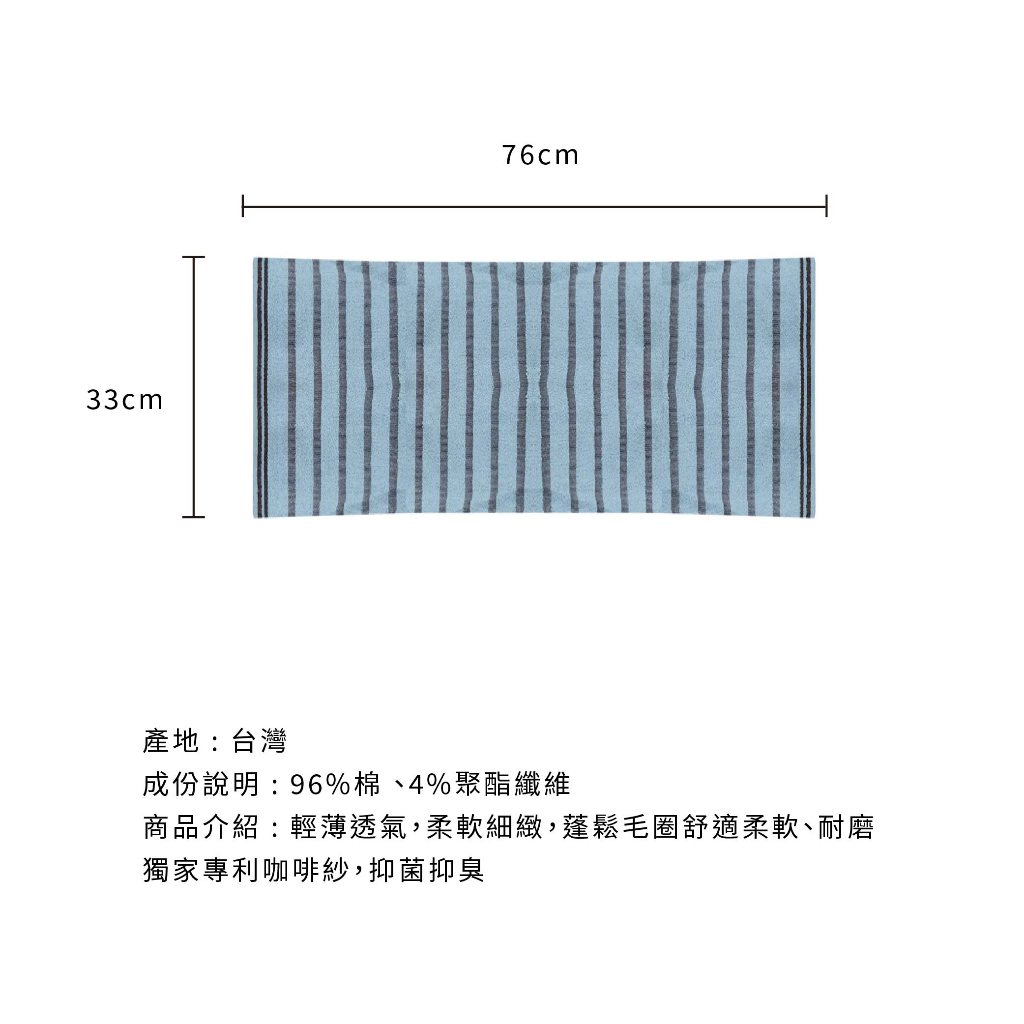 76cm

33cm

產地：台灣
成份說明：96%棉、4%聚酯纖維
商品介紹：輕薄透氣，柔軟細緻，蓬鬆毛圈舒適柔軟、耐磨
獨家專利咖啡紗，抑菌抑臭